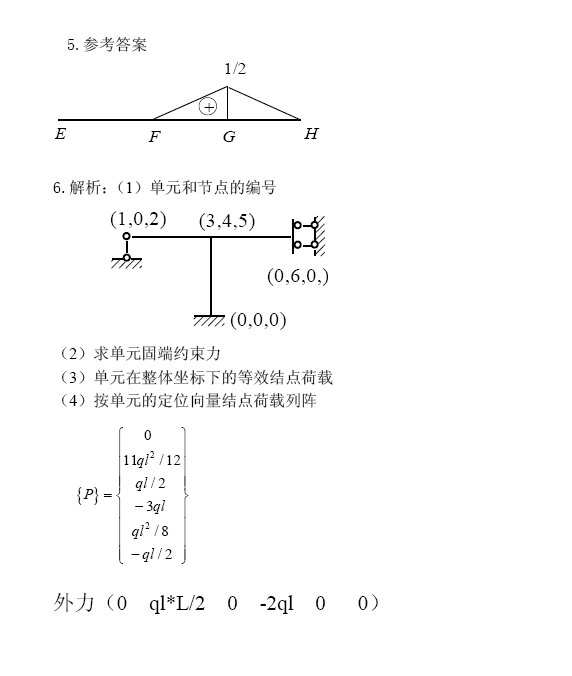 5. 参考答案

1/2

+

E F G H

6. 解析：（1）单元和节点的编号

(1,0,2) (3,4,5)

(0,6,0,)

(0,0,0)

（2）求单元固端约束力

（3）单元在整体坐标下的等效结点荷载

（4）按单元的定位向量结点荷载列阵

$\{P\} = \begin{Bmatrix} 0 \\ 11ql^2/12 \\ ql/2 \\ -3ql \\ ql^2/8 \\ -ql/2 \end{Bmatrix}$

外力（0 ql*L/2 0 -2ql 0 0）